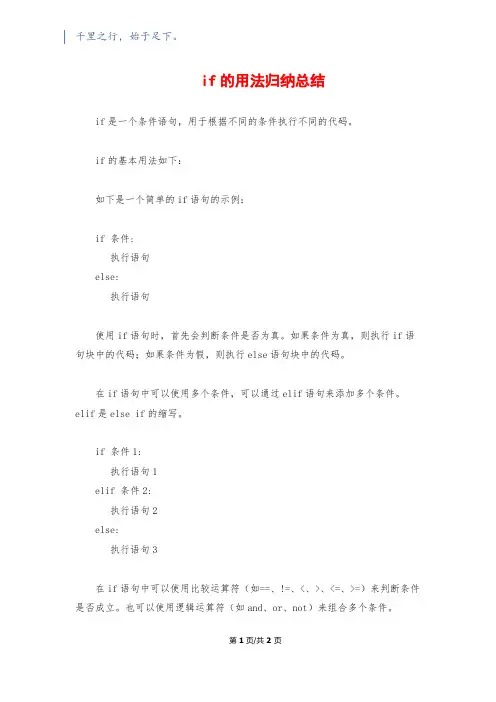 千里之行，始于足下。

if 的用法归纳总结

if 是一个条件语句，用于根据不同的条件执行不同的代码。

if 的基本用法如下：

如下是一个简单的 if 语句的示例：

if 条件：
    执行语句
else:
    执行语句

使用 if 语句时，首先会判断条件是否为真。如果条件为真，则执行 if 语句块中的代码；如果条件为假，则执行 else 语句块中的代码。

在 if 语句中可以使用多个条件，可以通过 elif 语句来添加多个条件。elif 是 else if 的缩写。

if 条件 1：
    执行语句 1
elif 条件 2：
    执行语句 2
else:
    执行语句 3

在 if 语句中可以使用比较运算符（如==、!=、<、>、<=、>=）来判断条件是否成立。也可以使用逻辑运算符（如 and、or、not）来组合多个条件。

第 1 页/共 2 页